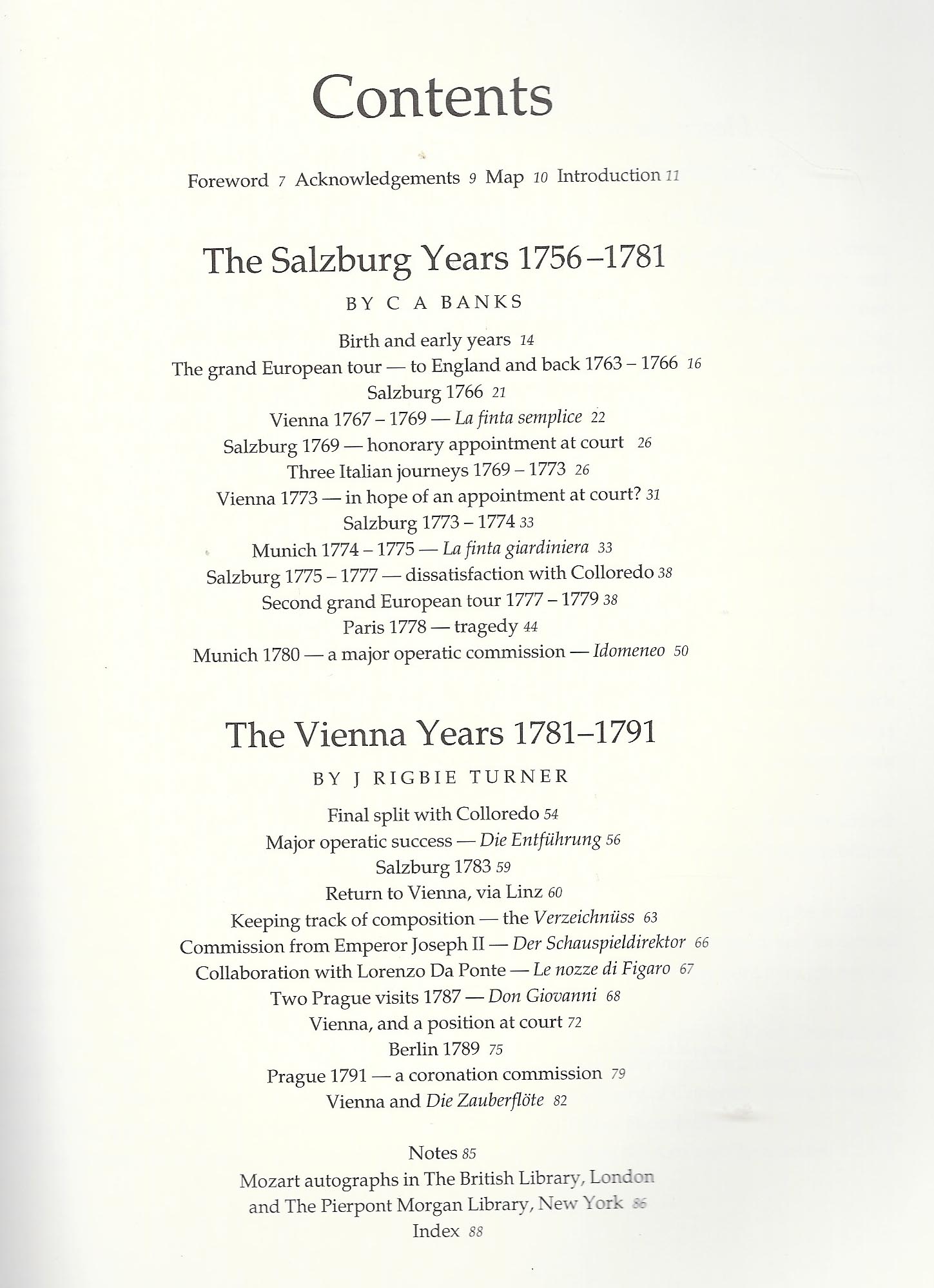 Contents

Foreword 7 Acknowledgements 9 Map 10 Introduction 11

The Salzburg Years 1756–1781

BY C A BANKS

Birth and early years 14
The grand European tour — to England and back 1763 – 1766 16
Salzburg 1766 21
Vienna 1767 – 1769 — La finta semplice 22
Salzburg 1769 — honorary appointment at court 26
Three Italian journeys 1769 – 1773 26
Vienna 1773 — in hope of an appointment at court? 31
Salzburg 1773 – 1774 33
Munich 1774 – 1775 — La finta giardiniera 33
Salzburg 1775 – 1777 — dissatisfaction with Colloredo 38
Second grand European tour 1777 – 1779 38
Paris 1778 — tragedy 44
Munich 1780 — a major operatic commission — Idomeneo 50

The Vienna Years 1781–1791

BY J RIGBIE TURNER

Final split with Colloredo 54
Major operatic success — Die Entführung 56
Salzburg 1783 59
Return to Vienna, via Linz 60
Keeping track of composition — the Verzeichnüss 63
Commission from Emperor Joseph II — Der Schauspieldirektor 66
Collaboration with Lorenzo Da Ponte — Le nozze di Figaro 67
Two Prague visits 1787 — Don Giovanni 68
Vienna, and a position at court 72
Berlin 1789 75
Prague 1791 — a coronation commission 79
Vienna and Die Zauberflöte 82

Notes 85
Mozart autographs in The British Library, London and The Pierpont Morgan Library, New York 86
Index 88